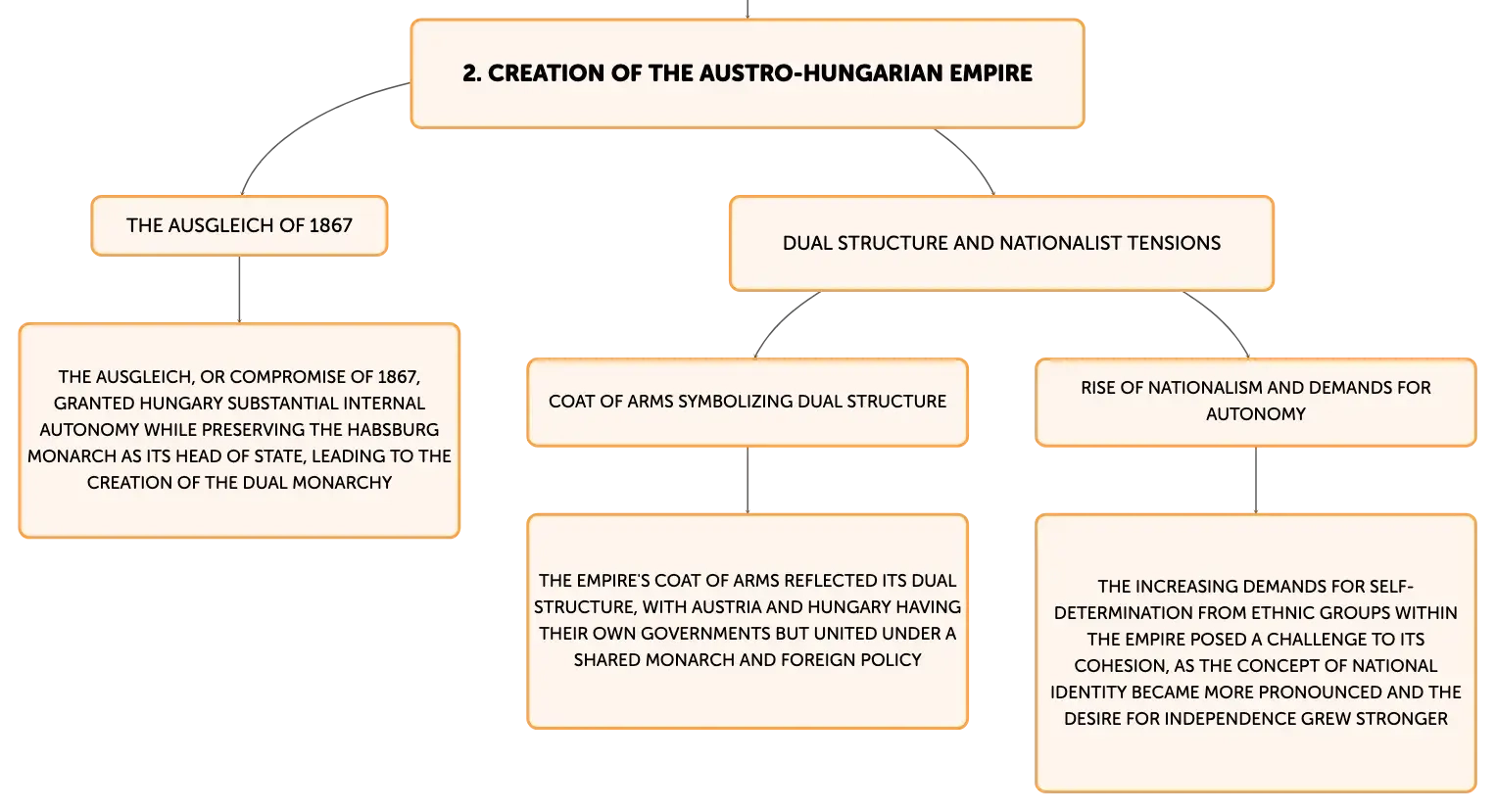 2. CREATION OF THE AUSTRO-HUNGARIAN EMPIRE

THE AUSGLEICH OF 1867

THE AUSGLEICH, OR COMPROMISE OF 1867, GRANTED HUNGARY SUBSTANTIAL INTERNAL AUTONOMY WHILE PRESERVING THE HABSBURG MONARCH AS ITS HEAD OF STATE, LEADING TO THE CREATION OF THE DUAL MONARCHY

DUAL STRUCTURE AND NATIONALIST TENSIONS

COAT OF ARMS SYMBOLIZING DUAL STRUCTURE

THE EMPIRE'S COAT OF ARMS REFLECTED ITS DUAL STRUCTURE, WITH AUSTRIA AND HUNGARY HAVING THEIR OWN GOVERNMENTS BUT UNITED UNDER A SHARED MONARCH AND FOREIGN POLICY

RISE OF NATIONALISM AND DEMANDS FOR AUTONOMY

THE INCREASING DEMANDS FOR SELF-DETERMINATION FROM ETHNIC GROUPS WITHIN THE EMPIRE POSED A CHALLENGE TO ITS COHESION, AS THE CONCEPT OF NATIONAL IDENTITY BECAME MORE PRONOUNCED AND THE DESIRE FOR INDEPENDENCE GREW STRONGER